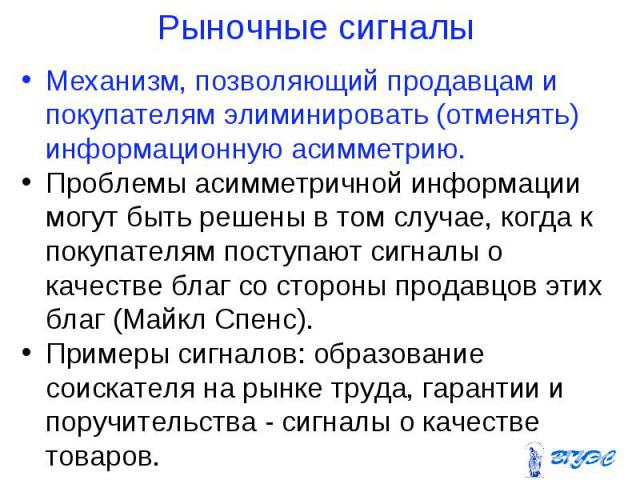 Рыночные сигналы

• Механизм, позволяющий продавцам и покупателям элиминировать (отменять) информационную асимметрию.

• Проблемы асимметричной информации могут быть решены в том случае, когда к покупателям поступают сигналы о качестве благ со стороны продавцов этих благ (Майкл Спенс).

• Примеры сигналов: образование соискателя на рынке труда, гарантии и поручительства - сигналы о качестве товаров.

ВГУЭС